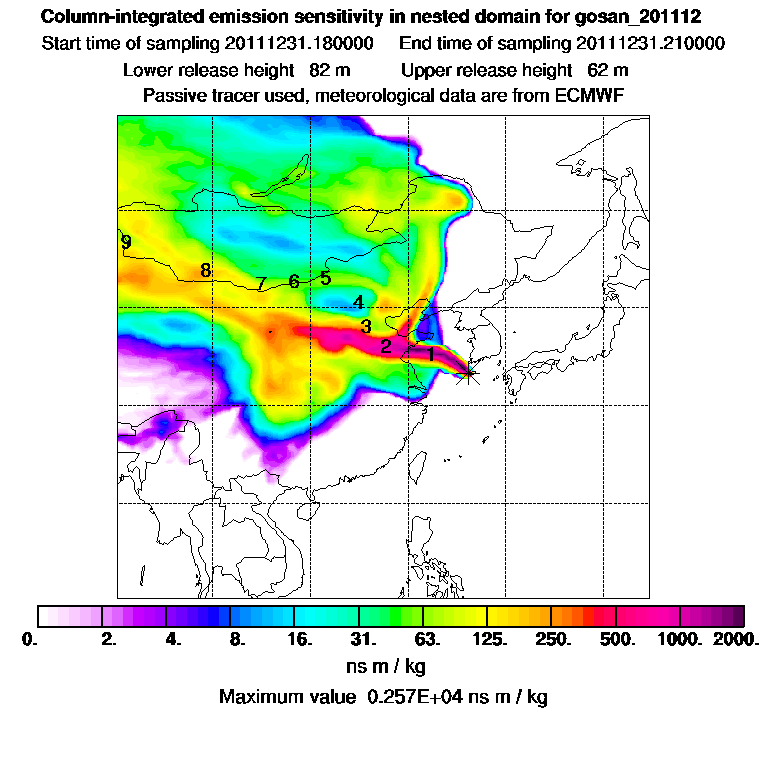 Column-integrated emission sensitivity in nested domain for gosan_201112
Start time of sampling 20111231.180000    End time of sampling 20111231.210000
Lower release height 82 m    Upper release height 62 m
Passive tracer used, meteorological data are from ECMWF

9
8
7
6
5
4
3
2
1

0. 2. 4. 8. 16. 31. 63. 125. 250. 500. 1000. 2000.
ns m / kg
Maximum value 0.257E+04 ns m / kg